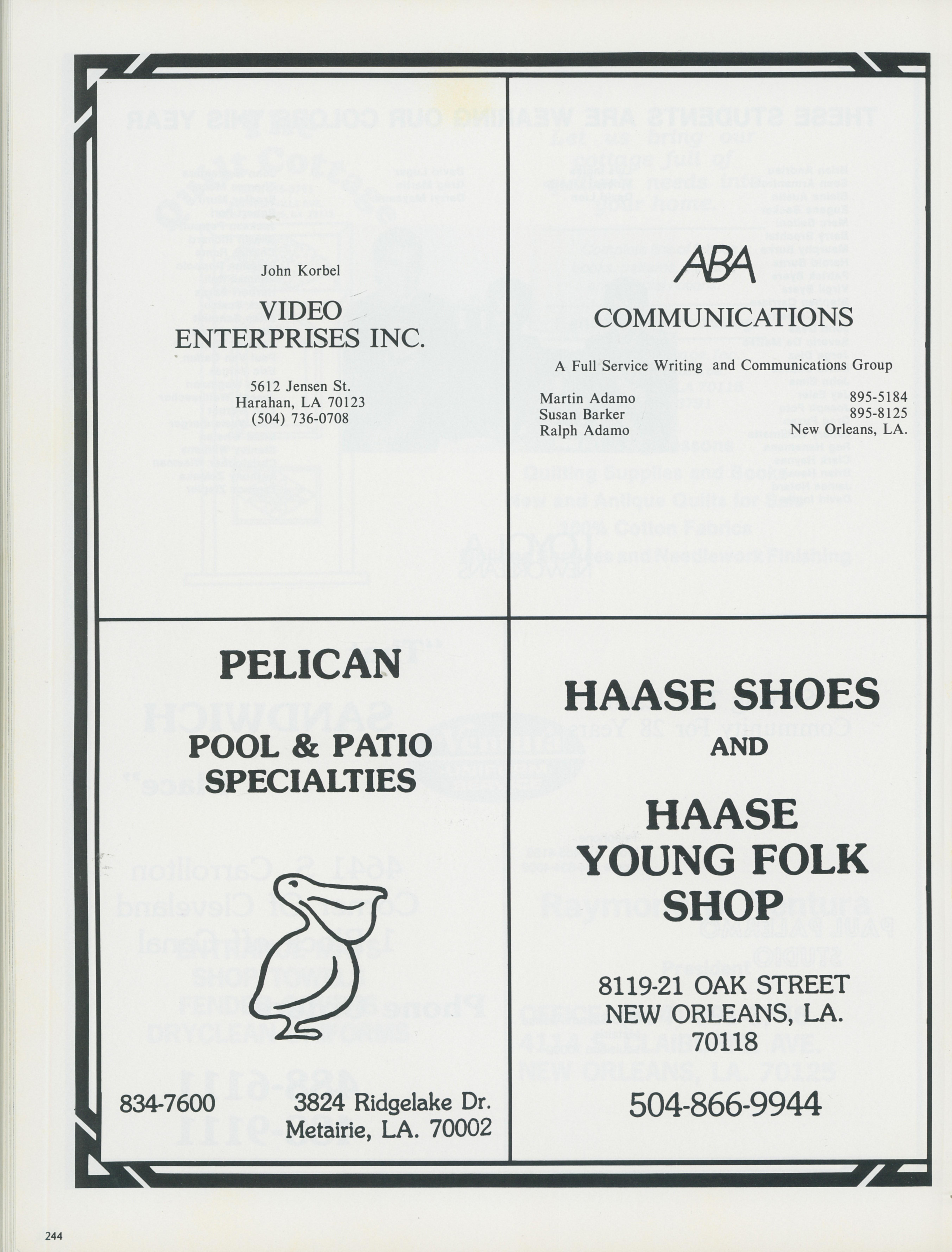 John Korbel

VIDEO ENTERPRISES INC.

5612 Jensen St.
Harahan, LA 70123
(504) 736-0708

ABA

COMMUNICATIONS

A Full Service Writing and Communications Group

Martin Adamo
Susan Barker
Ralph Adamo

895-5184
895-8125
New Orleans, LA.

PELICAN

POOL & PATIO SPECIALTIES

834-7600

3824 Ridgelake Dr.
Metairie, LA. 70002

HAASE SHOES

AND

HAASE YOUNG FOLK SHOP

8119-21 OAK STREET
NEW ORLEANS, LA.
70118

504-866-9944

244